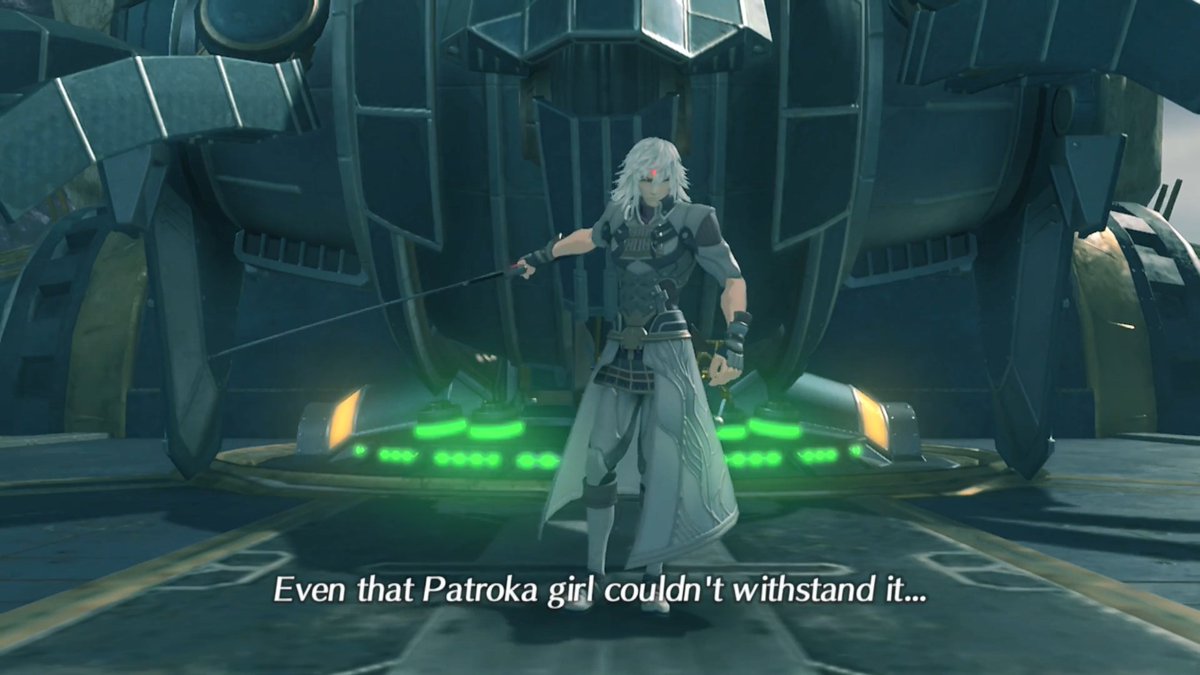 Even that Patroka girl couldn't withstand it...